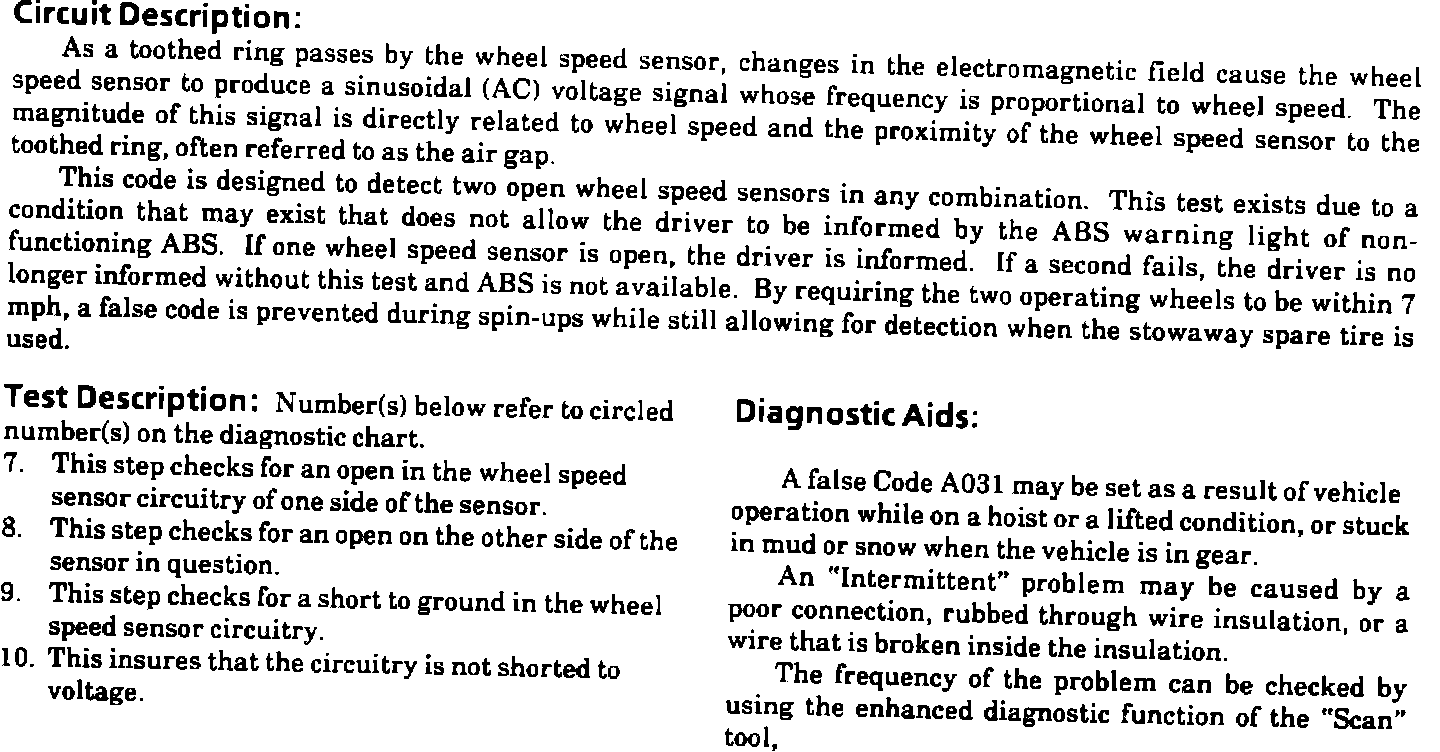 Circuit Description:

As a toothed ring passes by the wheel speed sensor, changes in the electromagnetic field cause the wheel speed sensor to produce a sinusoidal (AC) voltage signal whose frequency is proportional to wheel speed. The magnitude of this signal is directly related to wheel speed and the proximity of the wheel speed sensor to the toothed ring, often referred to as the air gap.

This code is designed to detect two open wheel speed sensors in any combination. This test exists due to a condition that may exist that does not allow the driver to be informed by the ABS warning light of non-functioning ABS. If one wheel speed sensor is open, the driver is informed. If a second fails, the driver is no longer informed without this test and ABS is not available. By requiring the two operating wheels to be within 7 mph, a false code is prevented during spin-ups while still allowing for detection when the stowaway spare tire is used.

Test Description: Number(s) below refer to circled number(s) on the diagnostic chart.
7. This step checks for an open in the wheel speed sensor circuitry of one side of the sensor.
8. This step checks for an open on the other side of the sensor in question.
9. This step checks for a short to ground in the wheel speed sensor circuitry.
10. This insures that the circuitry is not shorted to voltage.

Diagnostic Aids:

A false Code A031 may be set as a result of vehicle operation while on a hoist or a lifted condition, or stuck in mud or snow when the vehicle is in gear.

An "Intermittent" problem may be caused by a poor connection, rubbed through wire insulation, or a wire that is broken inside the insulation.

The frequency of the problem can be checked by using the enhanced diagnostic function of the "Scan" tool,